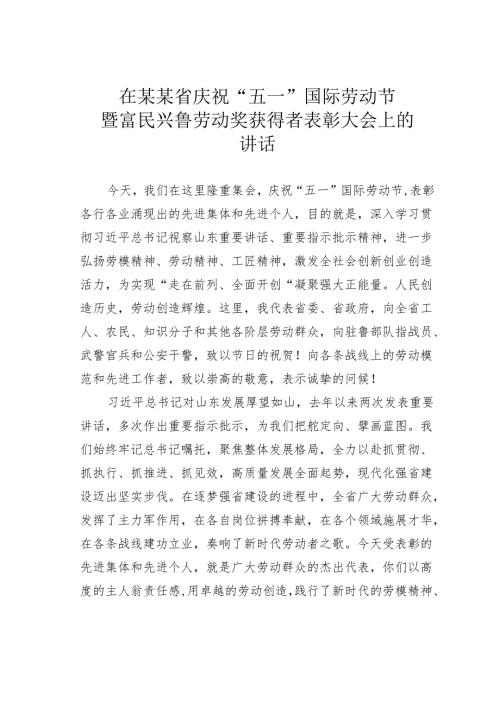 在某某省庆祝“五一”国际劳动节暨富民兴鲁劳动奖获得者表彰大会上的讲话

今天，我们在这里隆重集会，庆祝“五一”国际劳动节,表彰各行各业涌现出的先进集体和先进个人，目的就是，深入学习贯彻习近平总书记视察山东重要讲话、重要指示批示精神，进一步弘扬劳模精神、劳动精神、工匠精神，激发全社会创新创业创造活力，为实现“走在前列、全面开创“凝聚强大正能量。人民创造历史，劳动创造辉煌。这里，我代表省委、省政府，向全省工人、农民、知识分子和其他各阶层劳动群众，向驻鲁部队指战员、武警官兵和公安干警，致以节日的祝贺！向各条战线上的劳动模范和先进工作者，致以崇高的敬意，表示诚挚的问候！

习近平总书记对山东发展厚望如山，去年以来两次发表重要讲话，多次作出重要指示批示，为我们把舵定向、擘画蓝图。我们始终牢记总书记嘱托，聚焦整体发展格局，全力以赴抓贯彻、抓执行、抓推进、抓见效，高质量发展全面起势，现代化强省建设迈出坚实步伐。在逐梦强省建设的进程中，全省广大劳动群众，发挥了主力军作用，在各自岗位拼搏奉献，在各个领域施展才华，在各条战线建功立业，奏响了新时代劳动者之歌。今天受表彰的先进集体和先进个人，就是广大劳动群众的杰出代表，你们以高度的主人翁责任感,用卓越的劳动创造,践行了新时代的劳模精神、